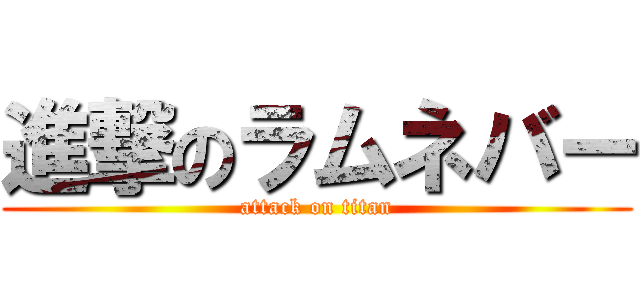 進撃のラムネバー
attack on titan